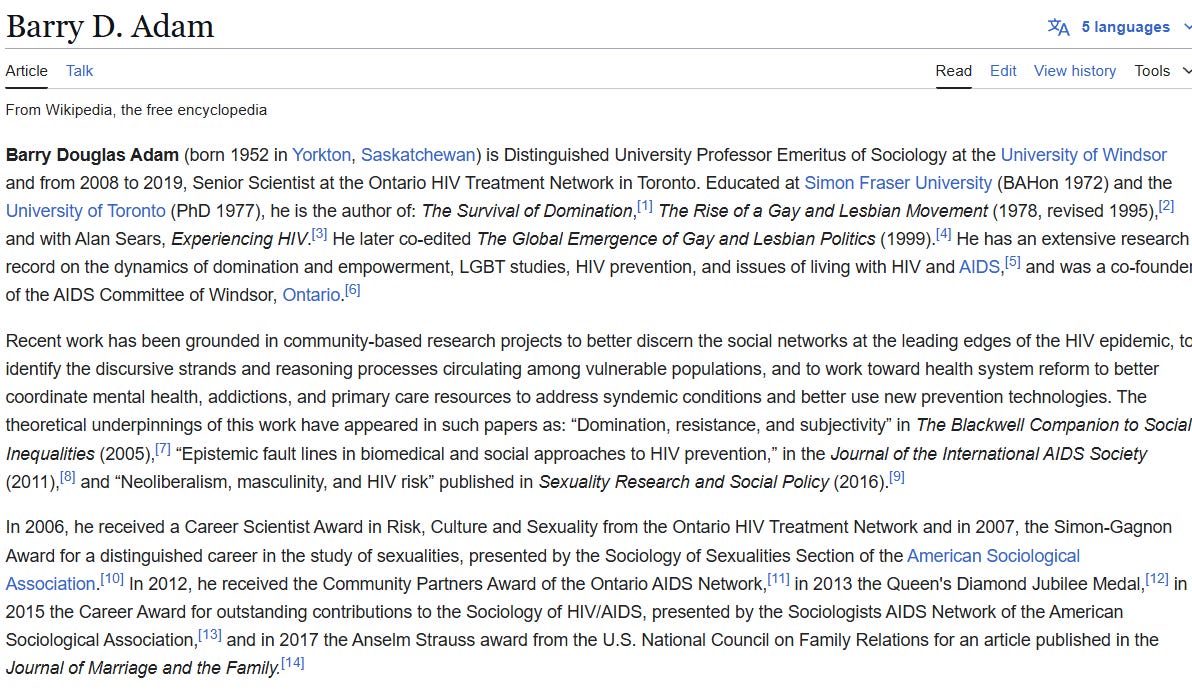 Barry D. Adam

5 languages

Article Talk

Read Edit View history Tools

From Wikipedia, the free encyclopedia

**Barry Douglas Adam** (born 1952 in Yorkton, Saskatchewan) is Distinguished University Professor Emeritus of Sociology at the University of Windsor and from 2008 to 2019, Senior Scientist at the Ontario HIV Treatment Network in Toronto. Educated at Simon Fraser University (BAHon 1972) and the University of Toronto (PhD 1977), he is the author of: *The Survival of Domination*,[1] *The Rise of a Gay and Lesbian Movement* (1978, revised 1995),[2] and with Alan Sears, *Experiencing HIV*.[3] He later co-edited *The Global Emergence of Gay and Lesbian Politics* (1999).[4] He has an extensive research record on the dynamics of domination and empowerment, LGBT studies, HIV prevention, and issues of living with HIV and AIDS,[5] and was a co-founder of the AIDS Committee of Windsor, Ontario.[6]

Recent work has been grounded in community-based research projects to better discern the social networks at the leading edges of the HIV epidemic, to identify the discursive strands and reasoning processes circulating among vulnerable populations, and to work toward health system reform to better coordinate mental health, addictions, and primary care resources to address syndemic conditions and better use new prevention technologies. The theoretical underpinnings of this work have appeared in such papers as: “Domination, resistance, and subjectivity” in *The Blackwell Companion to Social Inequalities* (2005),[7] “Epistemic fault lines in biomedical and social approaches to HIV prevention,” in the *Journal of the International AIDS Society* (2011),[8] and “Neoliberalism, masculinity, and HIV risk” published in *Sexuality Research and Social Policy* (2016).[9]

In 2006, he received a Career Scientist Award in Risk, Culture and Sexuality from the Ontario HIV Treatment Network and in 2007, the Simon-Gagnon Award for a distinguished career in the study of sexualities, presented by the Sociology of Sexualities Section of the American Sociological Association.[10] In 2012, he received the Community Partners Award of the Ontario AIDS Network,[11] in 2013 the Queen's Diamond Jubilee Medal,[12] in 2015 the Career Award for outstanding contributions to the Sociology of HIV/AIDS, presented by the Sociologists AIDS Network of the American Sociological Association,[13] and in 2017 the Anselm Strauss award from the U.S. National Council on Family Relations for an article published in the *Journal of Marriage and the Family*.[14]